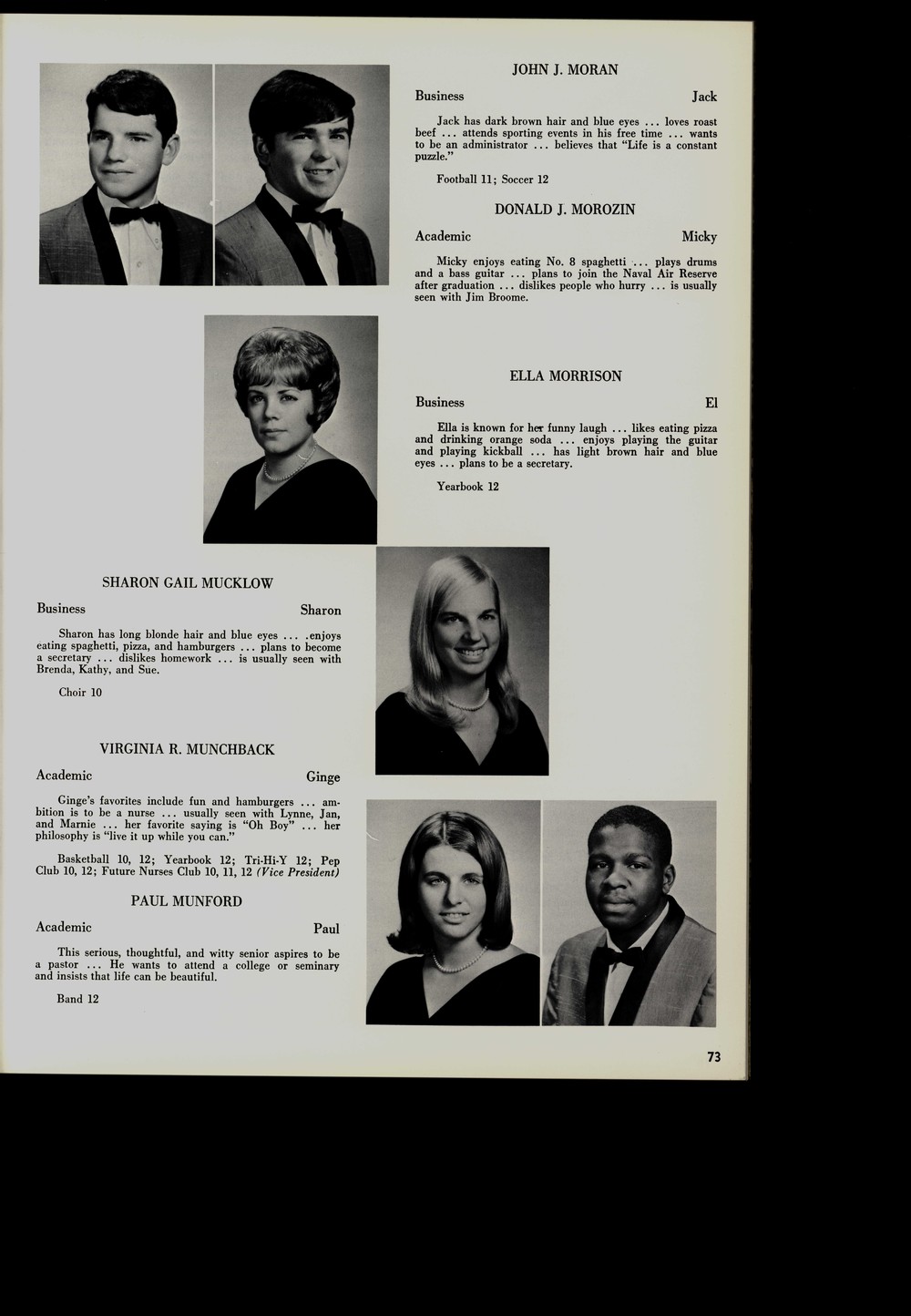 JOHN J. MORAN

Business Jack

Jack has dark brown hair and blue eyes ... loves roast beef ... attends sporting events in his free time ... wants to be an administrator ... believes that "Life is a constant puzzle."

Football 11; Soccer 12

DONALD J. MOROZIN

Academic Micky

Micky enjoys eating No. 8 spaghetti ... plays drums and a bass guitar ... plans to join the Naval Air Reserve after graduation ... dislikes people who hurry ... is usually seen with Jim Broome.

ELLA MORRISON

Business El

Ella is known for her funny laugh ... likes eating pizza and drinking orange soda ... enjoys playing the guitar and playing kickball ... has light brown hair and blue eyes ... plans to be a secretary.

Yearbook 12

SHARON GAIL MUCKLOW

Business Sharon

Sharon has long blonde hair and blue eyes ... .enjoys eating spaghetti, pizza, and hamburgers ... plans to become a secretary ... dislikes homework ... is usually seen with Brenda, Kathy, and Sue.

Choir 10

VIRGINIA R. MUNCHBACK

Academic Ginge

Ginge's favorites include fun and hamburgers ... ambition is to be a nurse ... usually seen with Lynne, Jan, and Marnie ... her favorite saying is "Oh Boy" ... her philosophy is "live it up while you can."

Basketball 10, 12; Yearbook 12; Tri-Hi-Y 12; Pep Club 10, 12; Future Nurses Club 10, 11, 12 (Vice President)

PAUL MUNFORD

Academic Paul

This serious, thoughtful, and witty senior aspires to be a pastor ... He wants to attend a college or seminary and insists that life can be beautiful.

Band 12

73